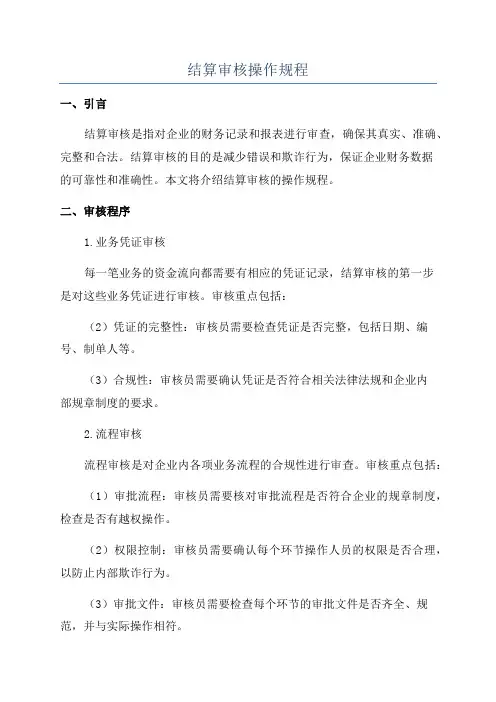 结算审核操作规程

一、引言

结算审核是指对企业的财务记录和报表进行审查，确保其真实、准确、完整和合法。结算审核的目的是减少错误和欺诈行为，保证企业财务数据的可靠性和准确性。本文将介绍结算审核的操作规程。

二、审核程序

1.业务凭证审核

每一笔业务的资金流向都需要有相应的凭证记录，结算审核的第一步是对这些业务凭证进行审核。审核重点包括：

（2）凭证的完整性：审核员需要检查凭证是否完整，包括日期、编号、制单人等。

（3）合规性：审核员需要确认凭证是否符合相关法律法规和企业内部规章制度的要求。

2.流程审核

流程审核是对企业内各项业务流程的合规性进行审查。审核重点包括：

（1）审批流程：审核员需要核对审批流程是否符合企业的规章制度，检查是否有越权操作。

（2）权限控制：审核员需要确认每个环节操作人员的权限是否合理，以防止内部欺诈行为。

（3）审批文件：审核员需要检查每个环节的审批文件是否齐全、规范，并与实际操作相符。